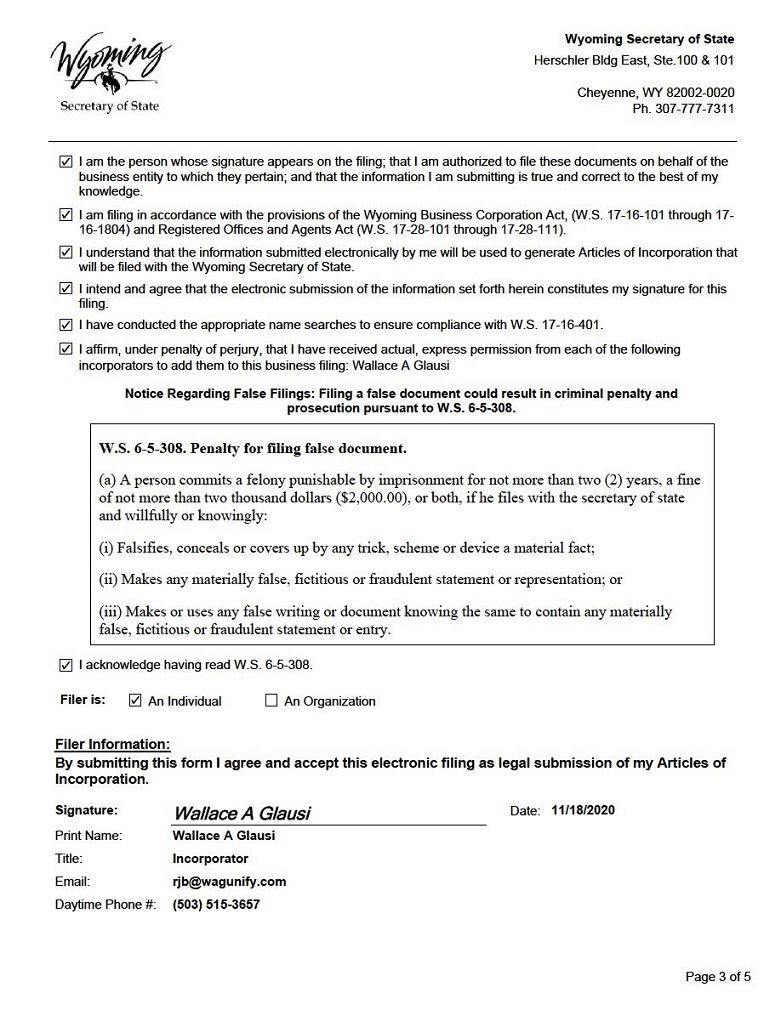 Wyoming
Secretary of State

Wyoming Secretary of State
Herschler Bldg East, Ste.100 & 101

Cheyenne, WY 82002-0020
Ph. 307-777-7311

☑ I am the person whose signature appears on the filing; that I am authorized to file these documents on behalf of the business entity to which they pertain; and that the information I am submitting is true and correct to the best of my knowledge.

☑ I am filing in accordance with the provisions of the Wyoming Business Corporation Act, (W.S. 17-16-101 through 17-16-1804) and Registered Offices and Agents Act (W.S. 17-28-101 through 17-28-111).

☑ I understand that the information submitted electronically by me will be used to generate Articles of Incorporation that will be filed with the Wyoming Secretary of State.

☑ I intend and agree that the electronic submission of the information set forth herein constitutes my signature for this filing.

☑ I have conducted the appropriate name searches to ensure compliance with W.S. 17-16-401.

☑ I affirm, under penalty of perjury, that I have received actual, express permission from each of the following incorporators to add them to this business filing: Wallace A Glausi

Notice Regarding False Filings: Filing a false document could result in criminal penalty and prosecution pursuant to W.S. 6-5-308.

W.S. 6-5-308. Penalty for filing false document.

(a) A person commits a felony punishable by imprisonment for not more than two (2) years, a fine of not more than two thousand dollars ($2,000.00), or both, if he files with the secretary of state and willfully or knowingly:

(i) Falsifies, conceals or covers up by any trick, scheme or device a material fact;

(ii) Makes any materially false, fictitious or fraudulent statement or representation; or

(iii) Makes or uses any false writing or document knowing the same to contain any materially false, fictitious or fraudulent statement or entry.

☑ I acknowledge having read W.S. 6-5-308.

Filer is: ☑ An Individual ☐ An Organization

Filer Information:
By submitting this form I agree and accept this electronic filing as legal submission of my Articles of Incorporation.

Signature: Wallace A Glausi
Date: 11/18/2020
Print Name: Wallace A Glausi
Title: Incorporator
Email: rjb@wagunify.com
Daytime Phone #: (503) 515-3657

Page 3 of 5